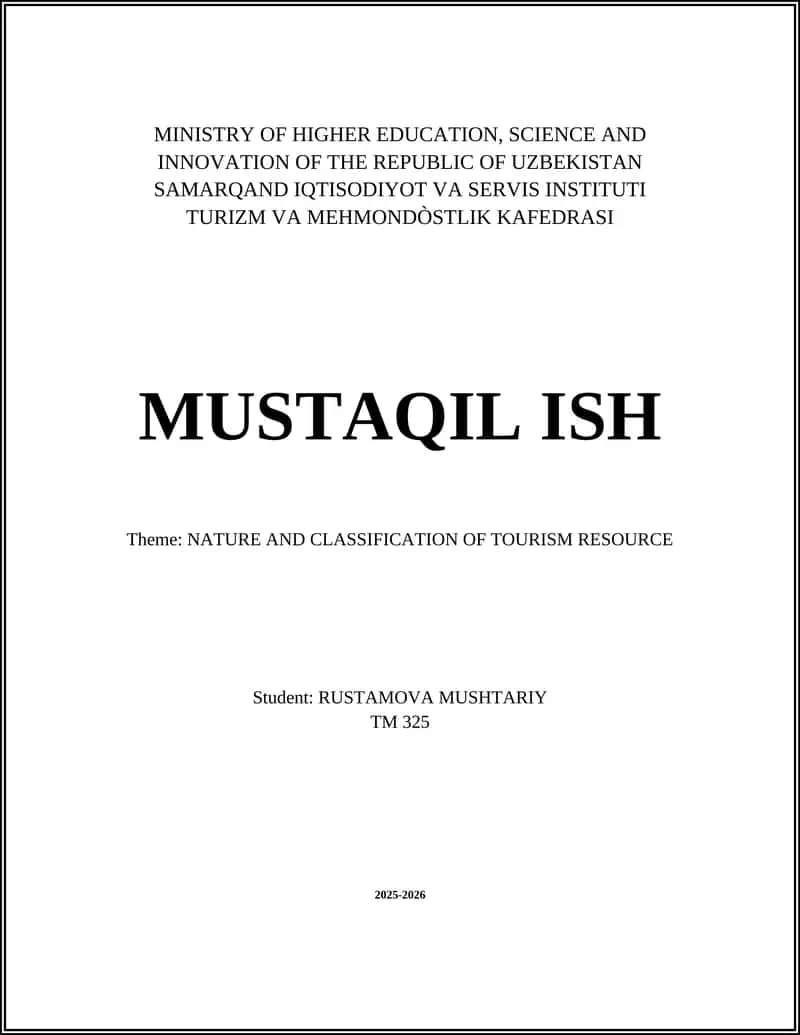 MINISTRY OF HIGHER EDUCATION, SCIENCE AND INNOVATION OF THE REPUBLIC OF UZBEKISTAN
SAMARQAND IQTISODIYOT VA SERVIS INSTITUTI
TURIZM VA MEHMONDÒSTLIK KAFEDRASI

MUSTAQIL ISH

Theme: NATURE AND CLASSIFICATION OF TOURISM RESOURCE

Student: RUSTAMOVA MUSHTARIY
TM 325

2025-2026